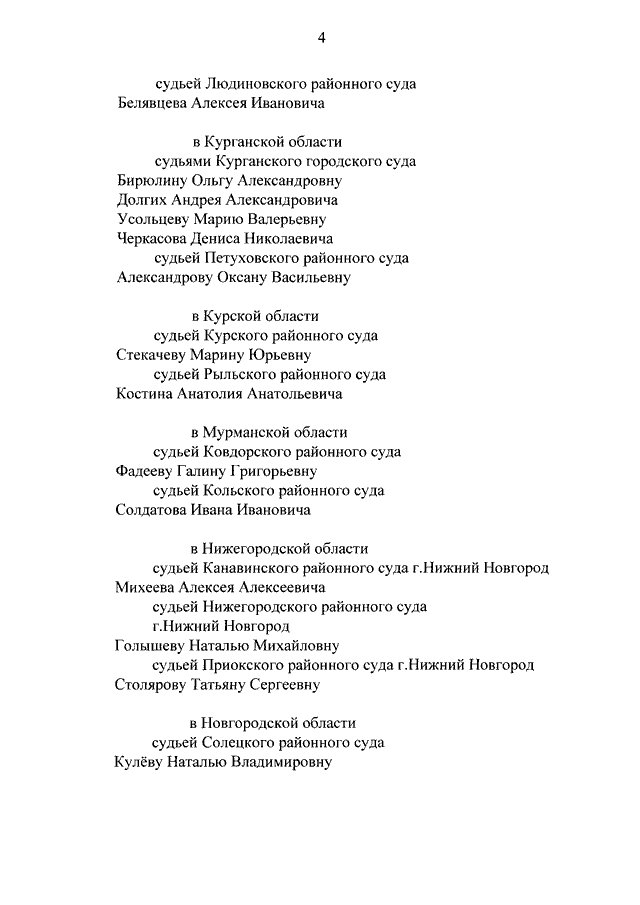 4

судьей Людиновского районного суда
Белявцева Алексея Ивановича

в Курганской области
судьями Курганского городского суда
Бирюлину Ольгу Александровну
Долгих Андрея Александровича
Усольцеву Марию Валерьевну
Черкасова Дениса Николаевича
судьей Петуховского районного суда
Александрову Оксану Васильевну

в Курской области
судьей Курского районного суда
Стекачеву Марину Юрьевну
судьей Рыльского районного суда
Костина Анатолия Анатольевича

в Мурманской области
судьей Ковдорского районного суда
Фадееву Галину Григорьевну
судьей Кольского районного суда
Солдатова Ивана Ивановича

в Нижегородской области
судьей Канавинского районного суда г.Нижний Новгород
Михеева Алексея Алексеевича
судьей Нижегородского районного суда
г.Нижний Новгород
Голышеву Наталью Михайловну
судьей Приокского районного суда г.Нижний Новгород
Столярову Татьяну Сергеевну

в Новгородской области
судьей Солецкого районного суда
Кулёву Наталью Владимировну